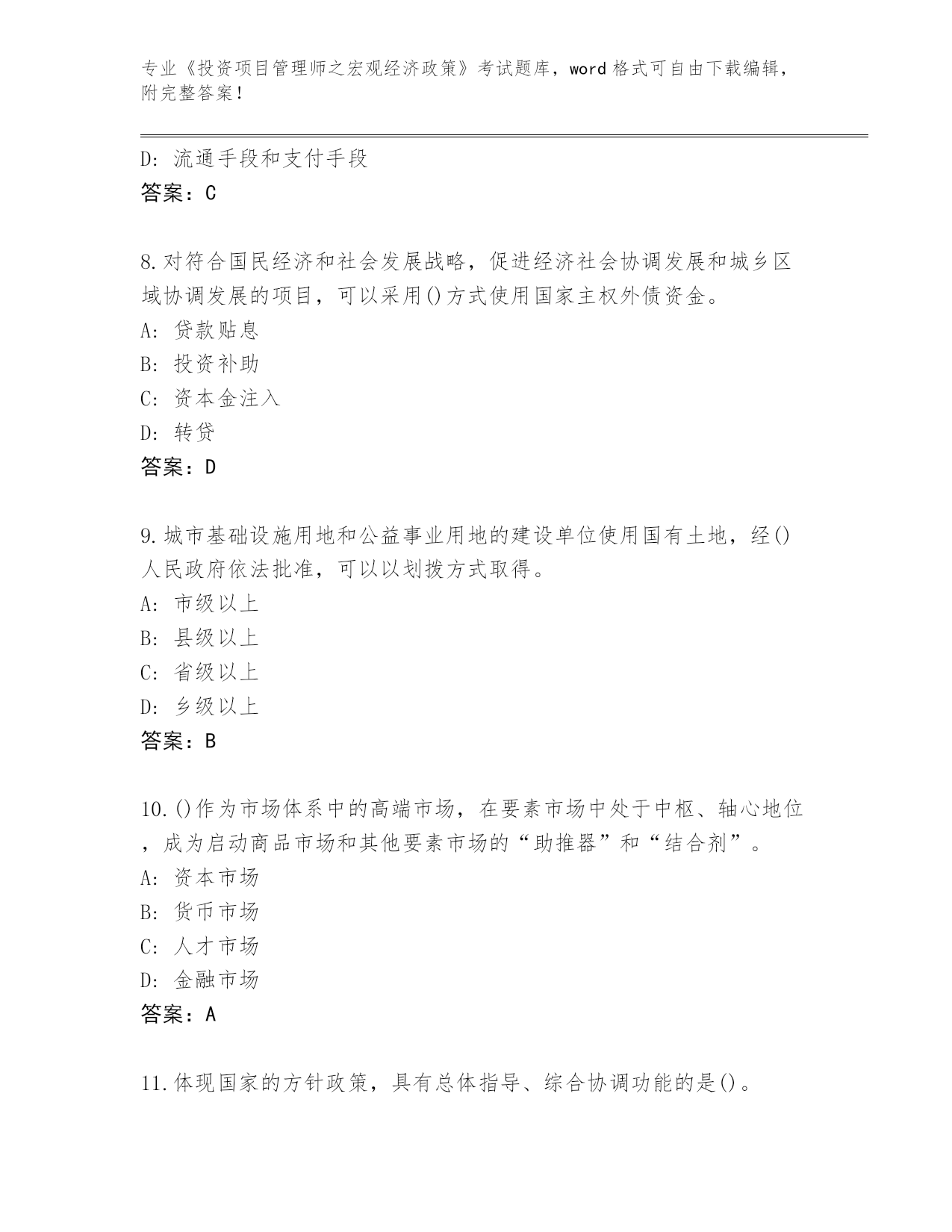 专业《投资项目管理师之宏观经济政策》考试题库，word 格式可自由下载编辑，附完整答案！

D: 流通手段和支付手段
答案：C

8.对符合国民经济和社会发展战略，促进经济社会协调发展和城乡区域协调发展的项目，可以采用()方式使用国家主权外债资金。
A: 贷款贴息
B: 投资补助
C: 资本金注入
D: 转贷
答案：D

9.城市基础设施用地和公益事业用地的建设单位使用国有土地，经()人民政府依法批准，可以以划拨方式取得。
A: 市级以上
B: 县级以上
C: 省级以上
D: 乡级以上
答案：B

10.()作为市场体系中的高端市场，在要素市场中处于中枢、轴心地位，成为启动商品市场和其他要素市场的“助推器”和“结合剂”。
A: 资本市场
B: 货币市场
C: 人才市场
D: 金融市场
答案：A

11.体现国家的方针政策，具有总体指导、综合协调功能的是()。